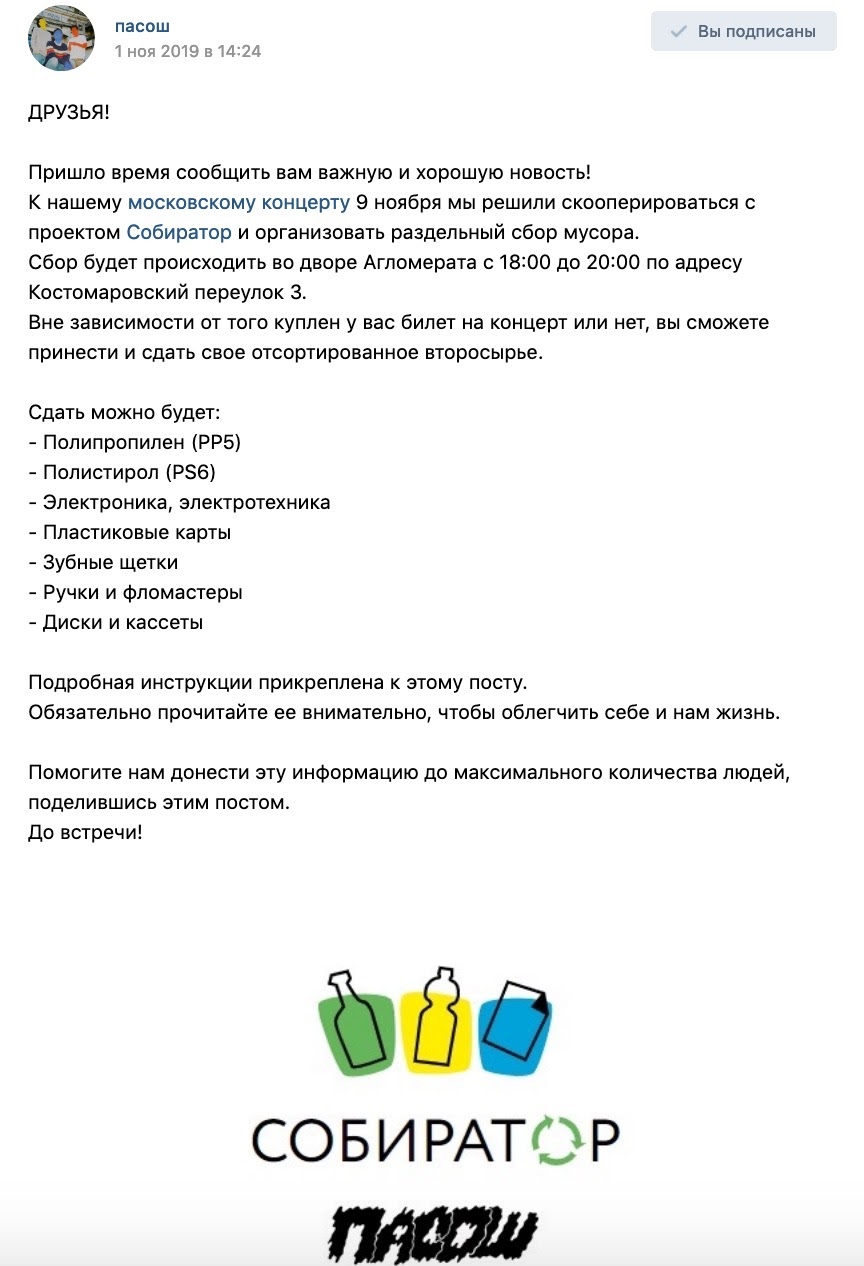 пасош
1 ноя 2019 в 14:24

Вы подписаны

ДРУЗЬЯ!

Пришло время сообщить вам важную и хорошую новость!
К нашему московскому концерту 9 ноября мы решили скооперироваться с проектом Собиратор и организовать раздельный сбор мусора.
Сбор будет происходить во дворе Агломерата с 18:00 до 20:00 по адресу Костомаровский переулок 3.
Вне зависимости от того куплен у вас билет на концерт или нет, вы сможете принести и сдать свое отсортированное второсырье.

Сдать можно будет:
- Полипропилен (PP5)
- Полистирол (PS6)
- Электроника, электротехника
- Пластиковые карты
- Зубные щетки
- Ручки и фломастеры
- Диски и кассеты

Подробная инструкции прикреплена к этому посту.
Обязательно прочитайте ее внимательно, чтобы облегчить себе и нам жизнь.

Помогите нам донести эту информацию до максимального количества людей, поделившись этим постом.
До встречи!

СОБИРАТОР

ПАСОШ